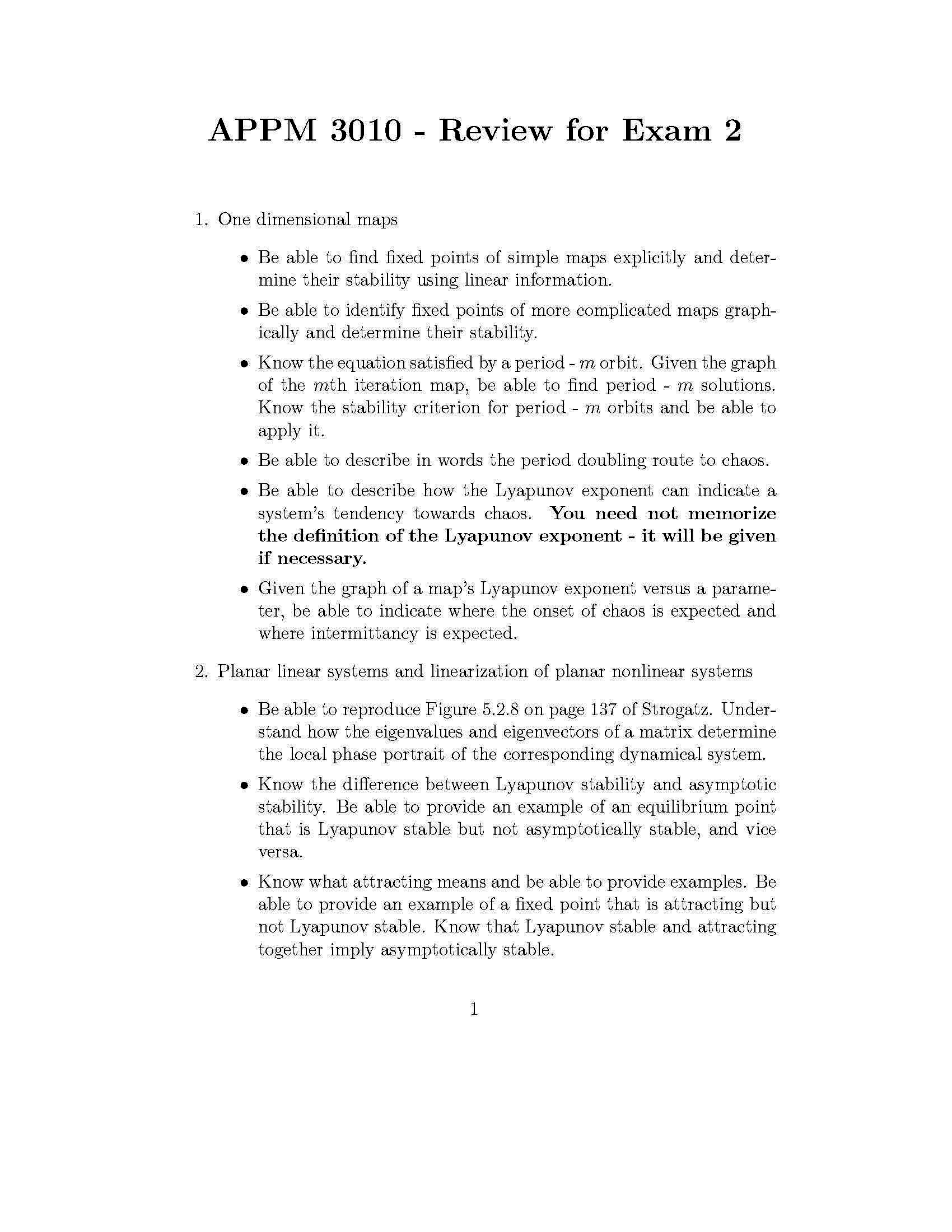 APPM 3010 - Review for Exam 2

1. One dimensional maps

• Be able to find fixed points of simple maps explicitly and determine their stability using linear information.

• Be able to identify fixed points of more complicated maps graphically and determine their stability.

• Know the equation satisfied by a period - $m$ orbit. Given the graph of the $m$th iteration map, be able to find period - $m$ solutions. Know the stability criterion for period - $m$ orbits and be able to apply it.

• Be able to describe in words the period doubling route to chaos.

• Be able to describe how the Lyapunov exponent can indicate a system's tendency towards chaos. You need not memorize the definition of the Lyapunov exponent - it will be given if necessary.

• Given the graph of a map's Lyapunov exponent versus a parameter, be able to indicate where the onset of chaos is expected and where intermittancy is expected.

2. Planar linear systems and linearization of planar nonlinear systems

• Be able to reproduce Figure 5.2.8 on page 137 of Strogatz. Understand how the eigenvalues and eigenvectors of a matrix determine the local phase portrait of the corresponding dynamical system.

• Know the difference between Lyapunov stability and asymptotic stability. Be able to provide an example of an equilibrium point that is Lyapunov stable but not asymptotically stable, and vice versa.

• Know what attracting means and be able to provide examples. Be able to provide an example of a fixed point that is attracting but not Lyapunov stable. Know that Lyapunov stable and attracting together imply asymptotically stable.

1